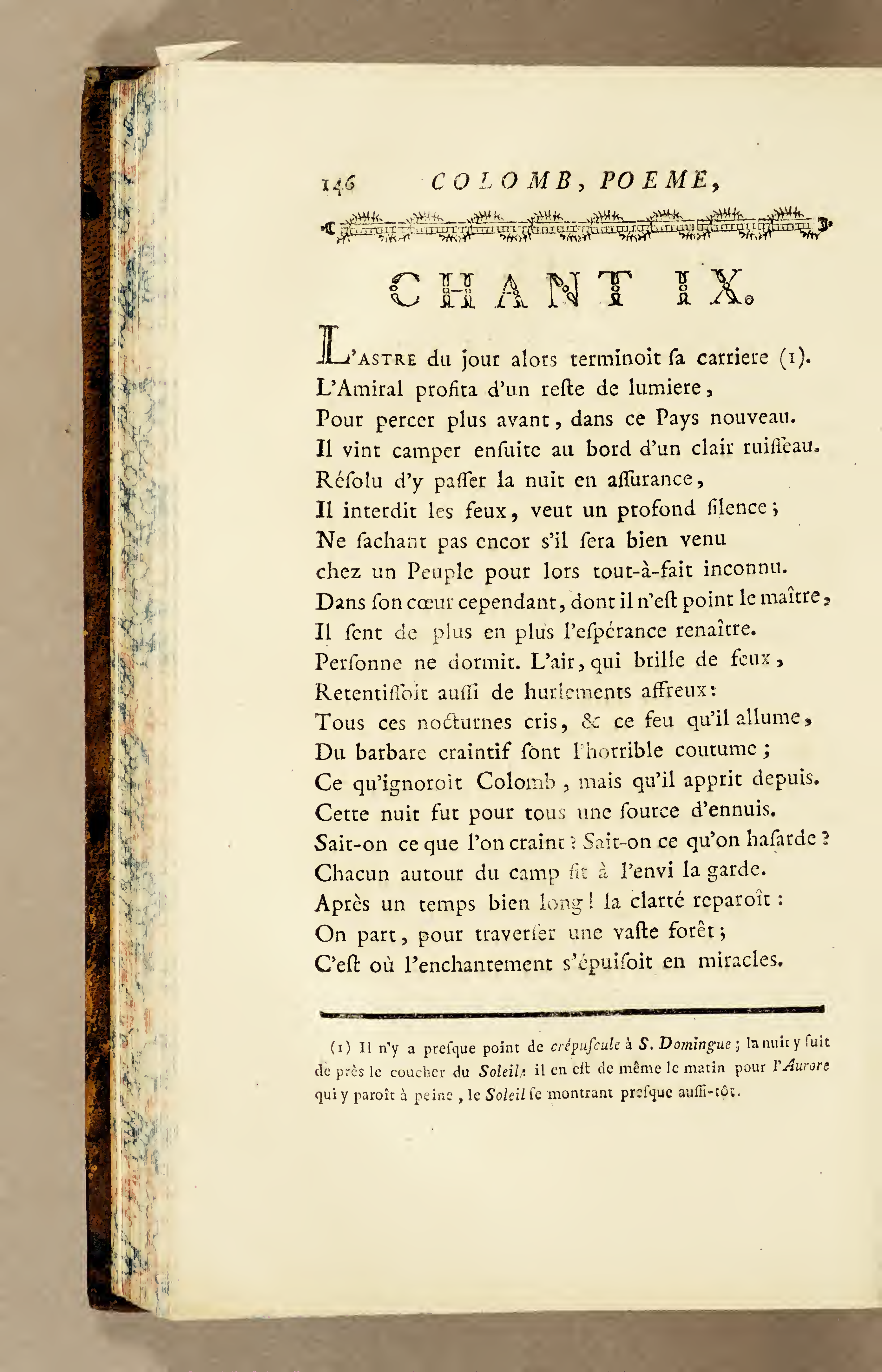 146 COLOMB, POEME,

CHANT IX.

L'ASTRE du jour alors terminoit ſa carriere (1).
L'Amiral profita d'un reſte de lumiere,
Pour percer plus avant, dans ce Pays nouveau.
Il vint camper enſuite au bord d'un clair ruiſſeau.
Réſolu d'y paſſer la nuit en aſſurance,
Il interdit les feux, veut un profond ſilence;
Ne ſachant pas encor s'il ſera bien venu
chez un Peuple pour lors tout-à-fait inconnu.
Dans ſon cœur cependant, dont il n'eſt point le maître,
Il ſent de plus en plus l'eſpérance renaître.
Perſonne ne dormit. L'air, qui brille de feux,
Retentiſſoit auſſi de hurlements affreux:
Tous ces nocturnes cris, & ce feu qu'il allume,
Du barbare craintif ſont l'horrible coutume;
Ce qu'ignoroit Colomb, mais qu'il apprit depuis.
Cette nuit fut pour tous une ſource d'ennuis.
Sait-on ce que l'on craint? Sait-on ce qu'on haſarde?
Chacun autour du camp fit à l'envi la garde.
Après un temps bien long! la clarté reparoît:
On part, pour traverſer une vaſte forêt;
C'eſt où l'enchantement s'épuiſoit en miracles.

(1) Il n'y a preſque point de crépuſcule à S. Domingue; la nuit y ſuit de près le coucher du Soleil; il en eſt de même le matin pour l'Aurore qui y paroît à peine, le Soleil ſe montrant preſque auſſi-tôt.